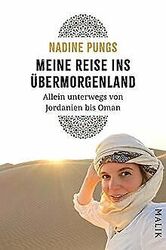 NADINE PUNGS

MEINE REISE INS ÜBERMORGENLAND

Allein unterwegs von Jordanien bis Oman

MALIK